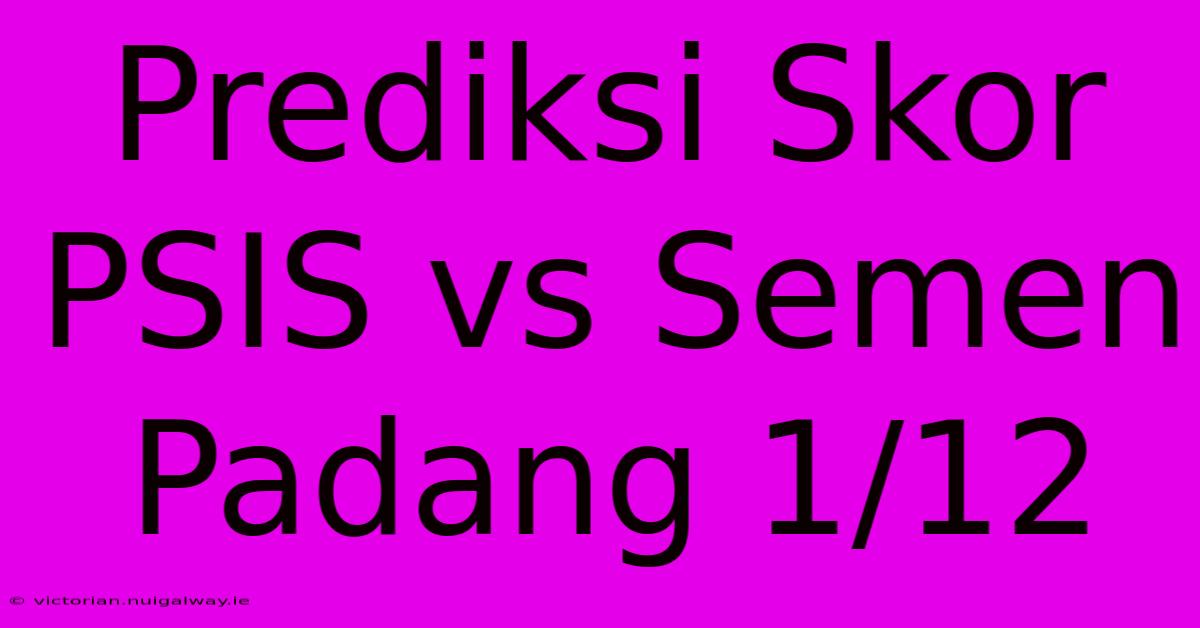 Prediksi Skor PSIS vs Semen Padang 1/12

© victorian.nuigalway.ie